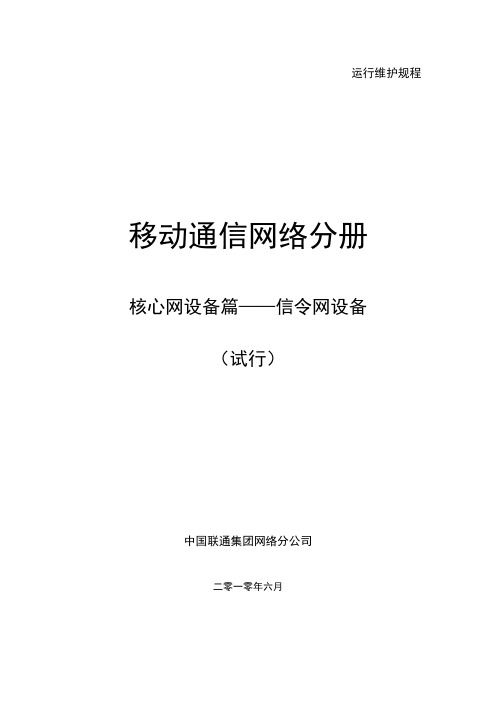 运行维护规程

移动通信网络分册

核心网设备篇——信令网设备

（试行）

中国联通集团网络分公司

二零一零年六月